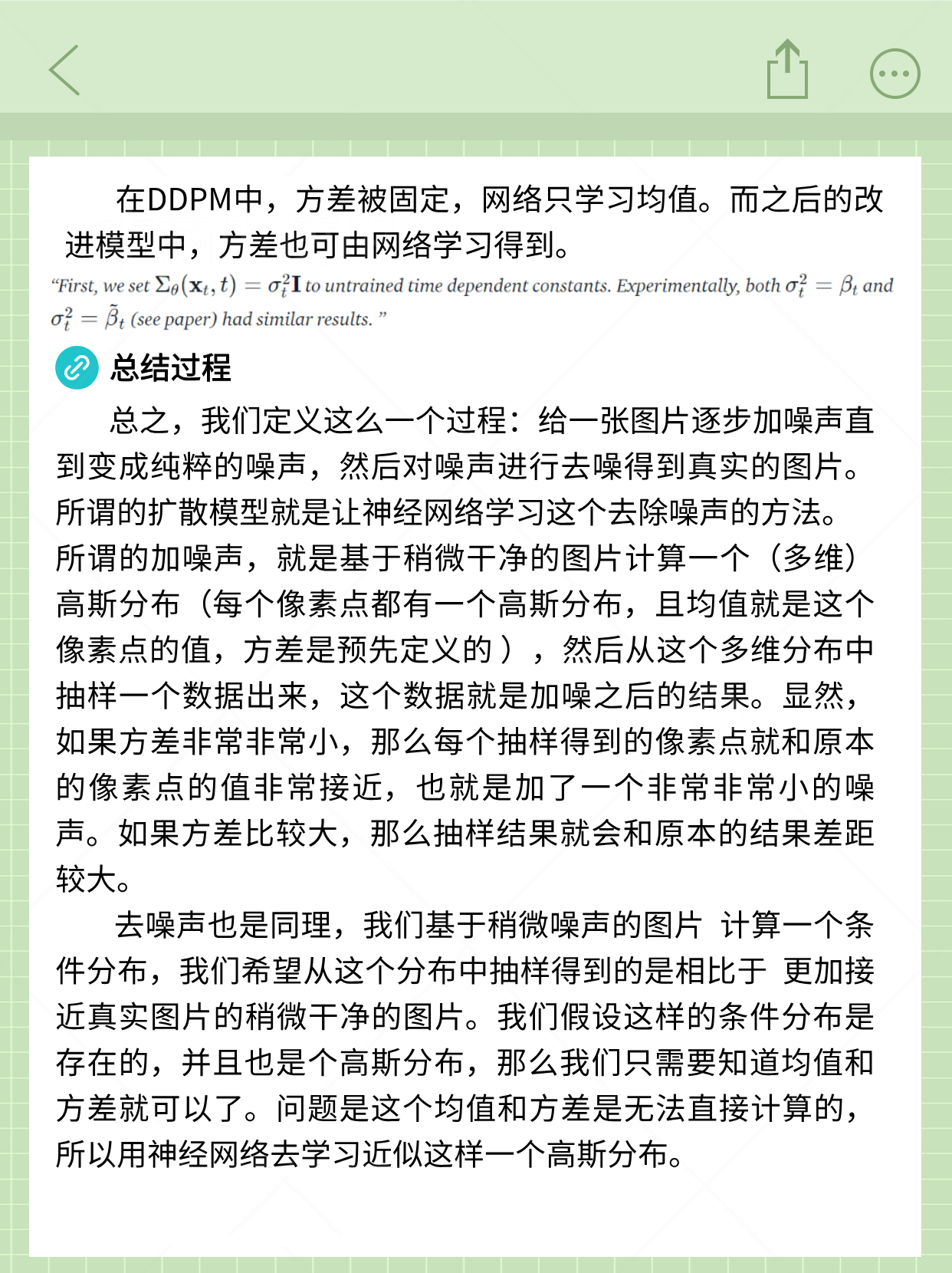 在DDPM中，方差被固定，网络只学习均值。而之后的改进模型中，方差也可由网络学习得到。

"First, we set $\Sigma_\theta(\mathbf{x}_t, t) = \sigma_t^2\mathbf{I}$ to untrained time dependent constants. Experimentally, both $\sigma_t^2 = \beta_t$ and $\sigma_t^2 = \tilde{\beta}_t$ (see paper) had similar results. "

总结过程

总之，我们定义这么一个过程：给一张图片逐步加噪声直到变成纯粹的噪声，然后对噪声进行去噪得到真实的图片。所谓的扩散模型就是让神经网络学习这个去除噪声的方法。所谓的加噪声，就是基于稍微干净的图片计算一个（多维）高斯分布（每个像素点都有一个高斯分布，且均值就是这个像素点的值，方差是预先定义的），然后从这个多维分布中抽样一个数据出来，这个数据就是加噪之后的结果。显然，如果方差非常非常小，那么每个抽样得到的像素点就和原本的像素点的值非常接近，也就是加了一个非常非常小的噪声。如果方差比较大，那么抽样结果就会和原本的结果差距较大。

去噪声也是同理，我们基于稍微噪声的图片 计算一个条件分布，我们希望从这个分布中抽样得到的是相比于 更加接近真实图片的稍微干净的图片。我们假设这样的条件分布是存在的，并且也是个高斯分布，那么我们只需要知道均值和方差就可以了。问题是这个均值和方差是无法直接计算的，所以用神经网络去学习近似这样一个高斯分布。